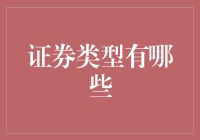 证券类型有哪些